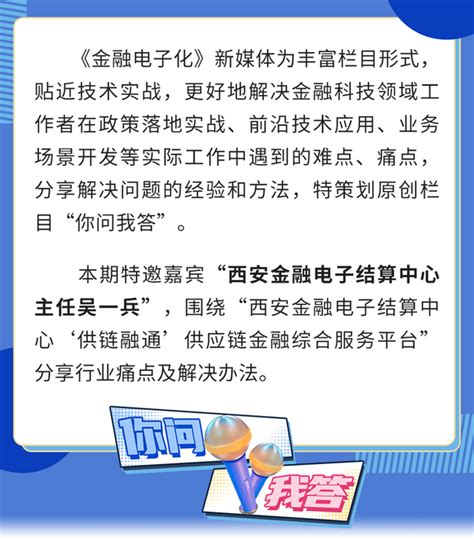 《金融电子化》新媒体为丰富栏目形式，贴近技术实战，更好地解决金融科技领域工作者在政策落地实战、前沿技术应用、业务场景开发等实际工作中遇到的难点、痛点，分享解决问题的经验和方法，特策划原创栏目“你问我答”。

本期特邀嘉宾“西安金融电子结算中心主任吴一兵”，围绕“西安金融电子结算中心‘供链融通’供应链金融综合服务平台”分享行业痛点及解决办法。

你问

我答